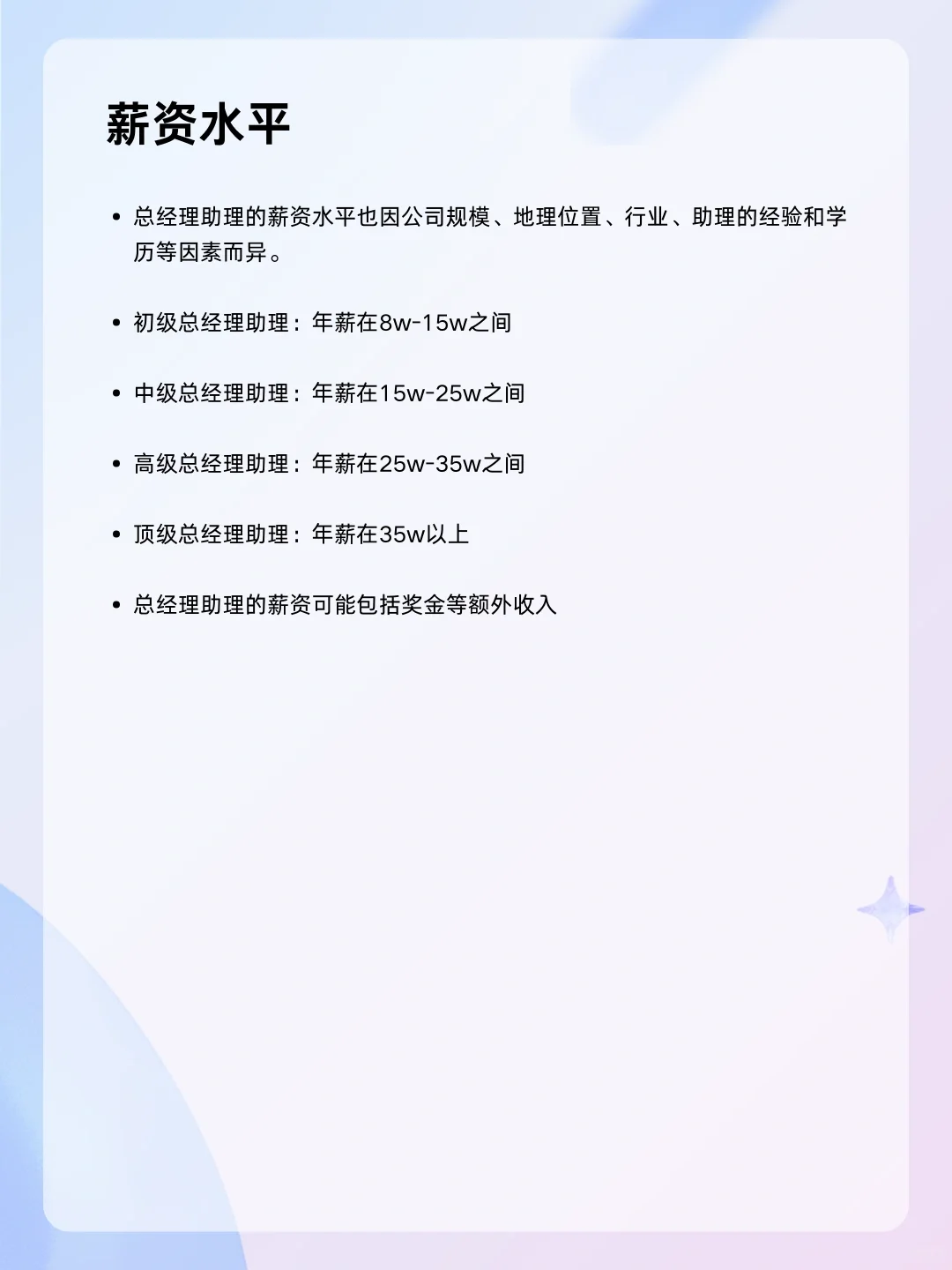 薪资水平

• 总经理助理的薪资水平也因公司规模、地理位置、行业、助理的经验和学历等因素而异。

• 初级总经理助理：年薪在8w-15w之间

• 中级总经理助理：年薪在15w-25w之间

• 高级总经理助理：年薪在25w-35w之间

• 顶级总经理助理：年薪在35w以上

• 总经理助理的薪资可能包括奖金等额外收入